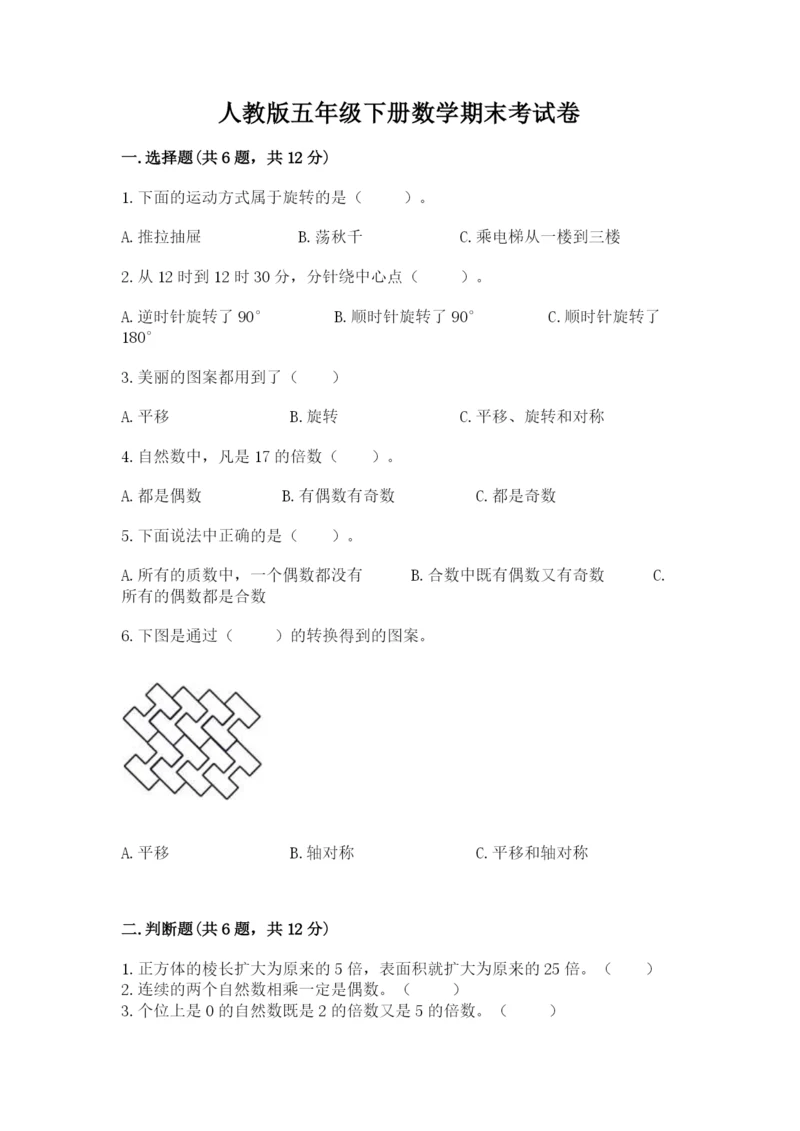 人教版五年级下册数学期末考试卷

一.选择题(共6题，共12分)

1.下面的运动方式属于旋转的是（　　）。

A.推拉抽屉　　　　B.荡秋千　　　　C.乘电梯从一楼到三楼

2.从12时到12时30分，分针绕中心点（　　）。

A.逆时针旋转了90°　　　　B.顺时针旋转了90°　　　　C.顺时针旋转了180°

3.美丽的图案都用到了（　　）

A.平移　　　　B.旋转　　　　C.平移、旋转和对称

4.自然数中，凡是17的倍数（　　）。

A.都是偶数　　　　B.有偶数有奇数　　　　C.都是奇数

5.下面说法中正确的是（　　）。

A.所有的质数中，一个偶数都没有　　　　B.合数中既有偶数又有奇数　　　　C.所有的偶数都是合数

6.下图是通过（　　）的转换得到的图案。

A.平移　　　　B.轴对称　　　　C.平移和轴对称

二.判断题(共6题，共12分)

1.正方体的棱长扩大为原来的5倍，表面积就扩大为原来的25倍。（　　）
2.连续的两个自然数相乘一定是偶数。（　　）
3.个位上是0的自然数既是2的倍数又是5的倍数。（　　）